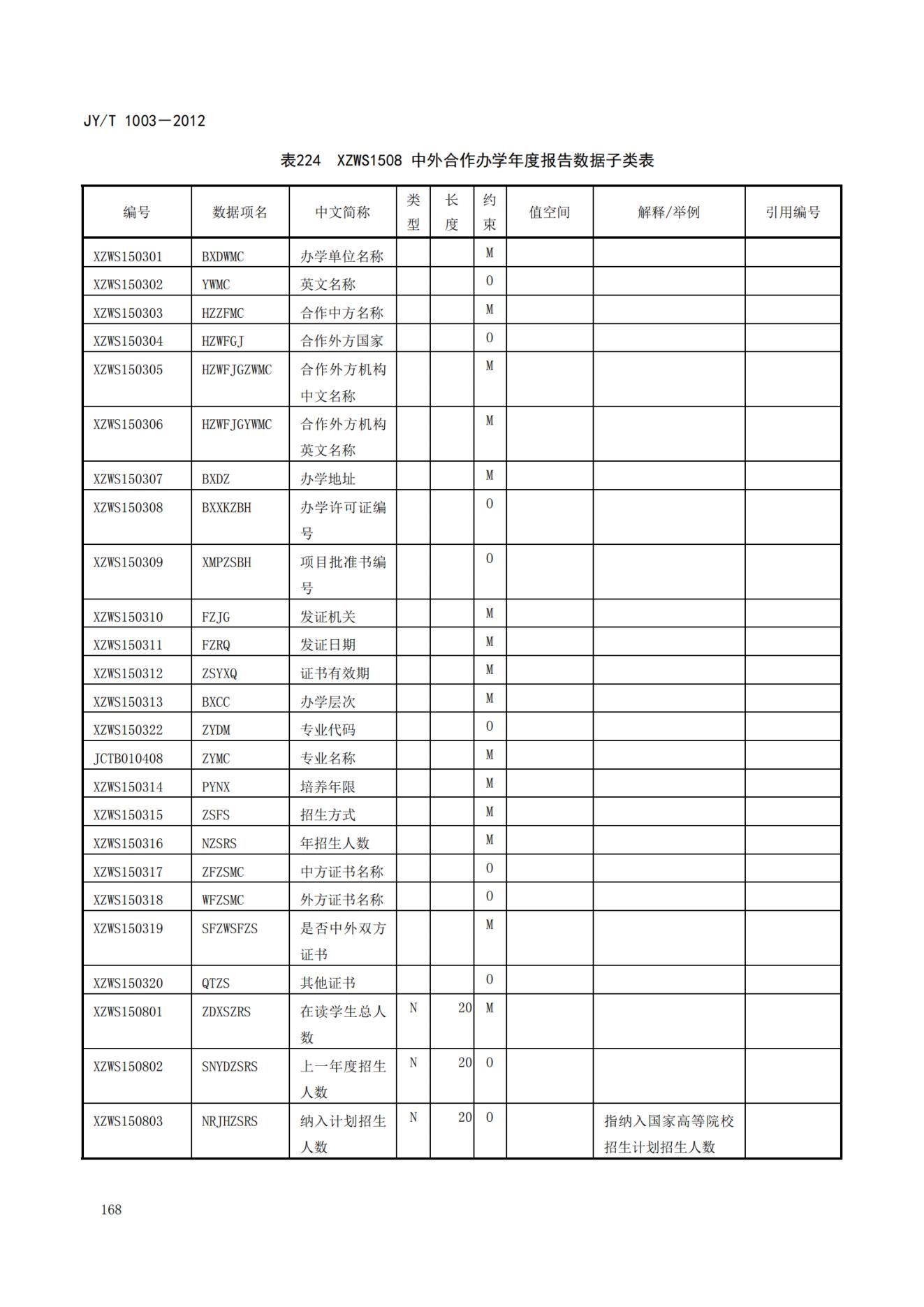 JY/T 1003—2012

表224 XZWS1508 中外合作办学年度报告数据子类表

| 编号 | 数据项名 | 中文简称 | 类型 | 长度 | 约束 | 值空间 | 解释/举例 | 引用编号 |
|---|---|---|---|---|---|---|---|---|
| XZWS150301 | BXDWMC | 办学单位名称 | | | M | | | |
| XZWS150302 | YWMC | 英文名称 | | | O | | | |
| XZWS150303 | HZZFMC | 合作中方名称 | | | M | | | |
| XZWS150304 | HZWFGJ | 合作外方国家 | | | O | | | |
| XZWS150305 | HZWFJGZWMC | 合作外方机构中文名称 | | | M | | | |
| XZWS150306 | HZWFJGYWMC | 合作外方机构英文名称 | | | M | | | |
| XZWS150307 | BXDZ | 办学地址 | | | M | | | |
| XZWS150308 | BXXKZBH | 办学许可证编号 | | | O | | | |
| XZWS150309 | XMPZSBH | 项目批准书编号 | | | O | | | |
| XZWS150310 | FZJG | 发证机关 | | | M | | | |
| XZWS150311 | FZRQ | 发证日期 | | | M | | | |
| XZWS150312 | ZSYXQ | 证书有效期 | | | M | | | |
| XZWS150313 | BXCC | 办学层次 | | | M | | | |
| XZWS150322 | ZYDM | 专业代码 | | | O | | | |
| JCTB010408 | ZYMC | 专业名称 | | | M | | | |
| XZWS150314 | PYNX | 培养年限 | | | M | | | |
| XZWS150315 | ZSFS | 招生方式 | | | M | | | |
| XZWS150316 | NZSRS | 年招生人数 | | | M | | | |
| XZWS150317 | ZFZSMC | 中方证书名称 | | | O | | | |
| XZWS150318 | WFZSMC | 外方证书名称 | | | O | | | |
| XZWS150319 | SFZWSFZS | 是否中外双方证书 | | | M | | | |
| XZWS150320 | QTZS | 其他证书 | | | O | | | |
| XZWS150801 | ZDXSZRS | 在读学生总人数 | N | 20 | M | | | |
| XZWS150802 | SNYDZSRS | 上一年度招生人数 | N | 20 | O | | | |
| XZWS150803 | NRJHZSRS | 纳入计划招生人数 | N | 20 | O | | 指纳入国家高等院校招生计划招生人数 | |

168